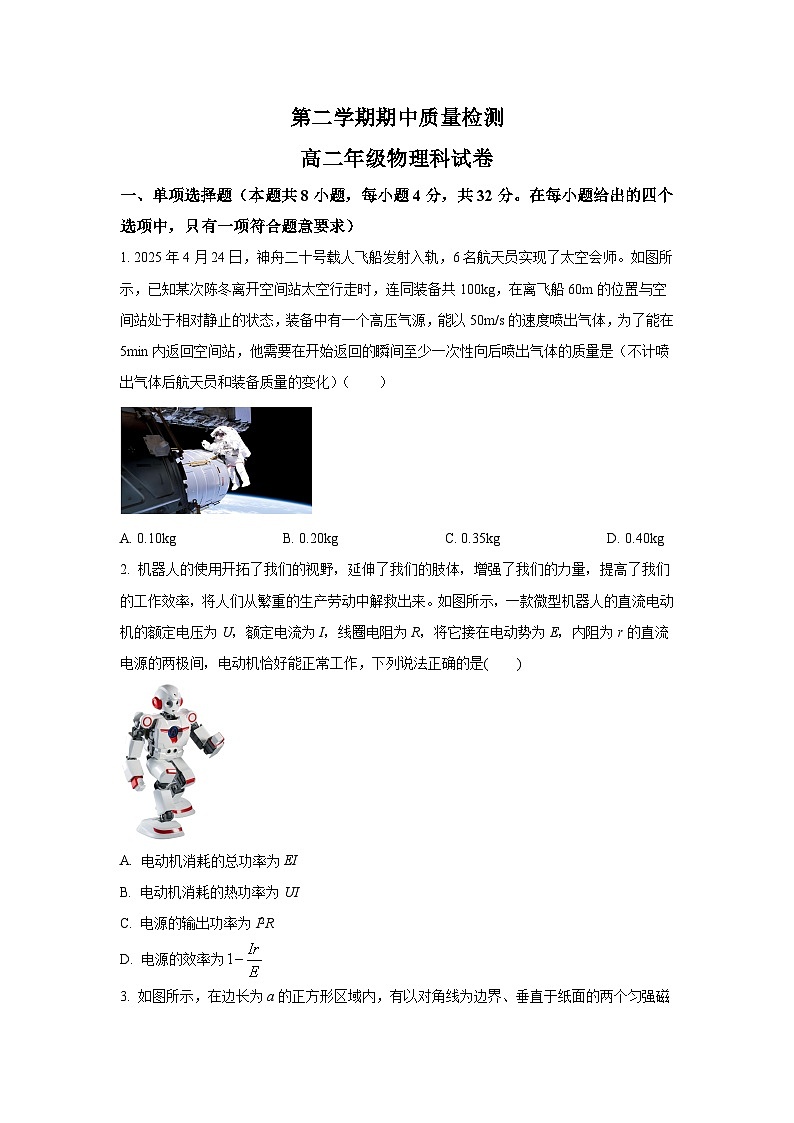 第二学期期中质量检测

高二年级物理科试卷

一、单项选择题（本题共 8 小题，每小题 4 分，共 32 分。在每小题给出的四个选项中，只有一项符合题意要求）

1. 2025 年 4 月 24 日，神舟二十号载人飞船发射入轨，6 名航天员实现了太空会师。如图所示，已知某次陈冬离开空间站太空行走时，连同装备共 100kg，在离飞船 60m 的位置与空间站处于相对静止的状态，装备中有一个高压气源，能以 50m/s 的速度喷出气体，为了能在 5min 内返回空间站，他需要在开始返回的瞬间至少一次性向后喷出气体的质量是（不计喷出气体后航天员和装备质量的变化）（　　）

A. 0.10kg　　B. 0.20kg　　C. 0.35kg　　D. 0.40kg

2. 机器人的使用开拓了我们的视野，延伸了我们的肢体，增强了我们的力量，提高了我们的工作效率，将人们从繁重的生产劳动中解救出来。如图所示，一款微型机器人的直流电动机的额定电压为 $U$，额定电流为 $I$，线圈电阻为 $R$，将它接在电动势为 $E$，内阻为 $r$ 的直流电源的两极间，电动机恰好能正常工作，下列说法正确的是(　　)

A. 电动机消耗的总功率为 $EI$

B. 电动机消耗的热功率为 $UI$

C. 电源的输出功率为 $I^2R$

D. 电源的效率为 $1-\frac{Ir}{E}$

3. 如图所示，在边长为 $a$ 的正方形区域内，有以对角线为边界、垂直于纸面的两个匀强磁